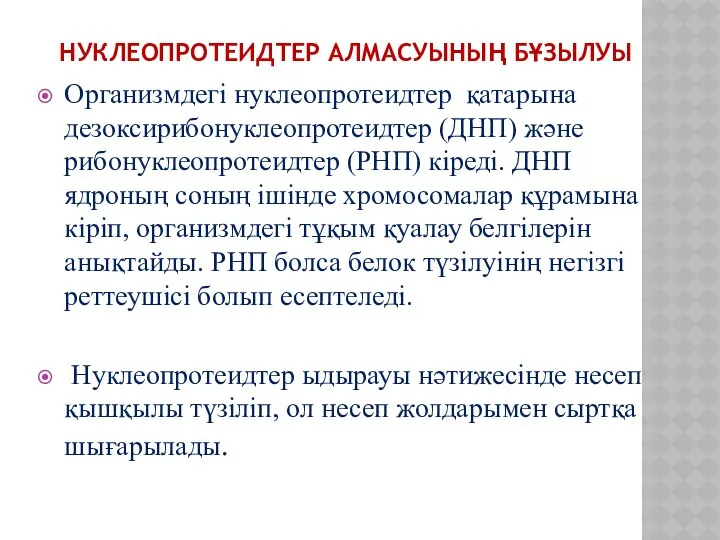 НУКЛЕОПРОТЕИДТЕР АЛМАСУЫНЫҢ БҰЗЫЛУЫ

Организмдегі нуклеопротеидтер қатарына дезоксирибонуклеопротеидтер (ДНП) және рибонуклеопротеидтер (РНП) кіреді. ДНП ядроның соның ішінде хромосомалар құрамына кіріп, организмдегі тұқым қуалау белгілерін анықтайды. РНП болса белок түзілуінің негізгі реттеушісі болып есептеледі.

Нуклеопротеидтер ыдырауы нәтижесінде несеп қышқылы түзіліп, ол несеп жолдарымен сыртқа шығарылады.